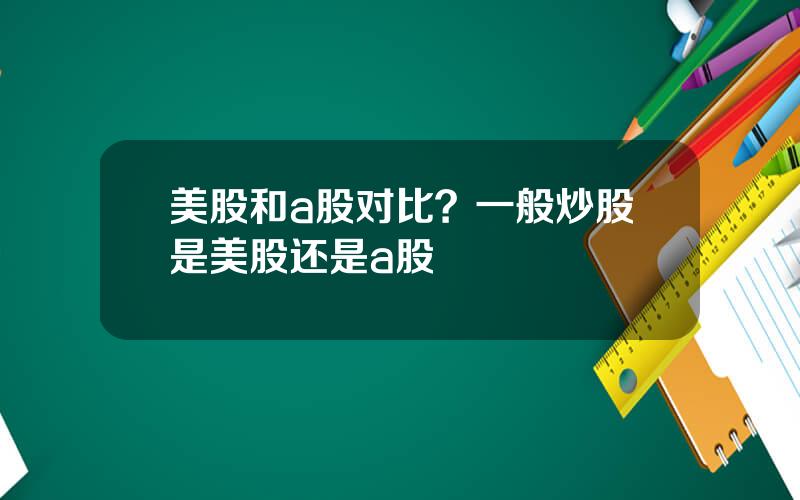 美股和a股对比？一般炒股是美股还是a股